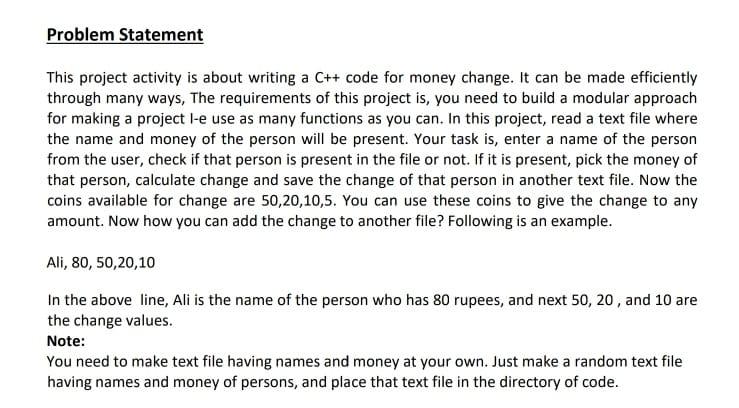 Problem Statement

This project activity is about writing a C++ code for money change. It can be made efficiently through many ways, The requirements of this project is, you need to build a modular approach for making a project I-e use as many functions as you can. In this project, read a text file where the name and money of the person will be present. Your task is, enter a name of the person from the user, check if that person is present in the file or not. If it is present, pick the money of that person, calculate change and save the change of that person in another text file. Now the coins available for change are 50,20,10,5. You can use these coins to give the change to any amount. Now how you can add the change to another file? Following is an example.

Ali, 80, 50,20,10

In the above line, Ali is the name of the person who has 80 rupees, and next 50, 20 , and 10 are the change values.
Note:
You need to make text file having names and money at your own. Just make a random text file having names and money of persons, and place that text file in the directory of code.